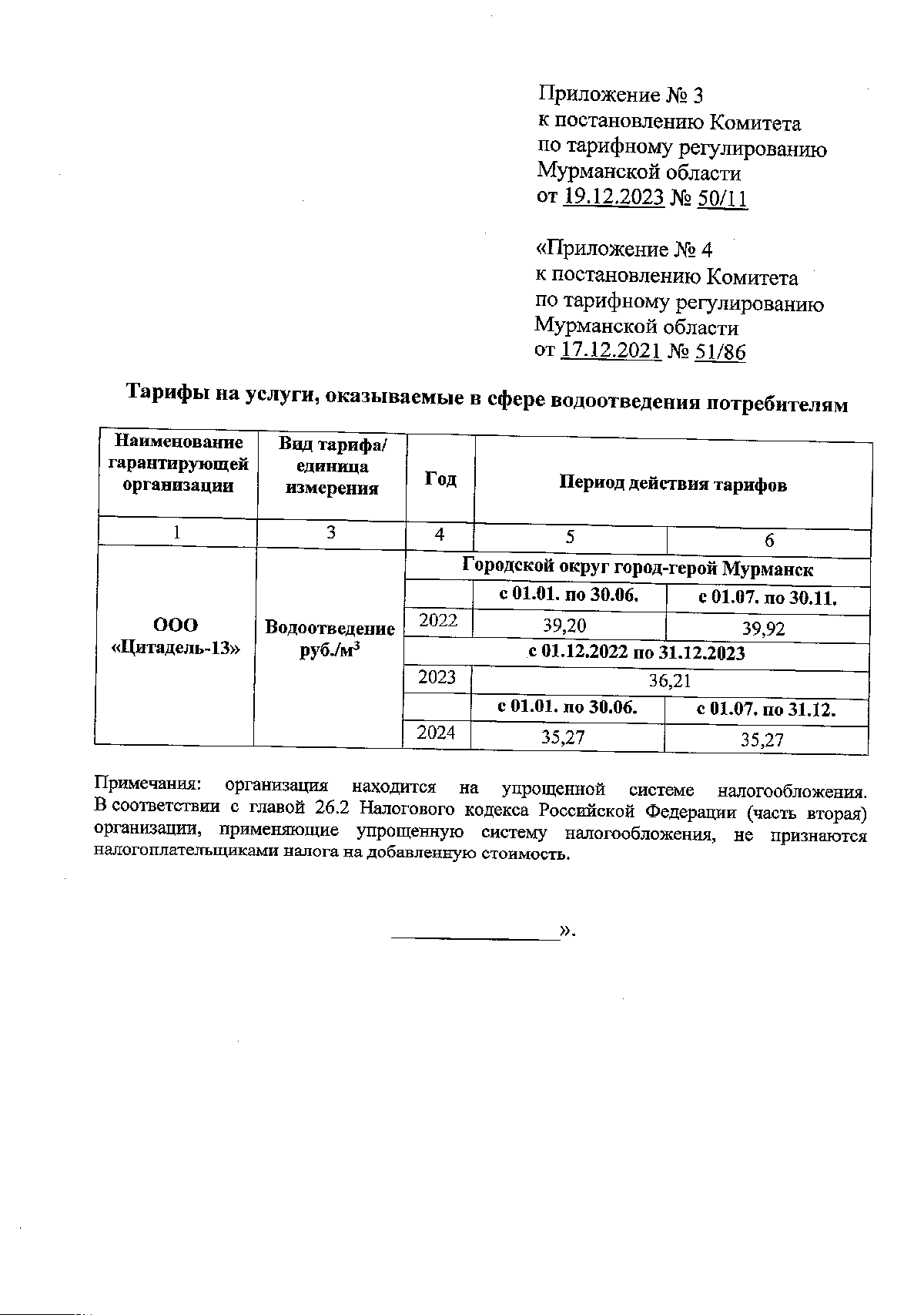 Приложение № 3
к постановлению Комитета
по тарифному регулированию
Мурманской области
от 19.12.2023 № 50/11

«Приложение № 4
к постановлению Комитета
по тарифному регулированию
Мурманской области
от 17.12.2021 № 51/86

Тарифы на услуги, оказываемые в сфере водоотведения потребителям

| Наименование гарантирующей организации | Вид тарифа/ единица измерения | Год | Период действия тарифов | |
|---|---|---|---|---|
| 1 | 3 | 4 | 5 | 6 |
| ООО «Цитадель-13» | Водоотведение руб./м$^3$ | Городской округ город-герой Мурманск | | |
| | | | с 01.01. по 30.06. | с 01.07. по 30.11. |
| | | 2022 | 39,20 | 39,92 |
| | | с 01.12.2022 по 31.12.2023 | | |
| | | 2023 | 36,21 | |
| | | | с 01.01. по 30.06. | с 01.07. по 31.12. |
| | | 2024 | 35,27 | 35,27 |

Примечания: организация находится на упрощенной системе налогообложения. В соответствии с главой 26.2 Налогового кодекса Российской Федерации (часть вторая) организации, применяющие упрощенную систему налогообложения, не признаются налогоплательщиками налога на добавленную стоимость.

».